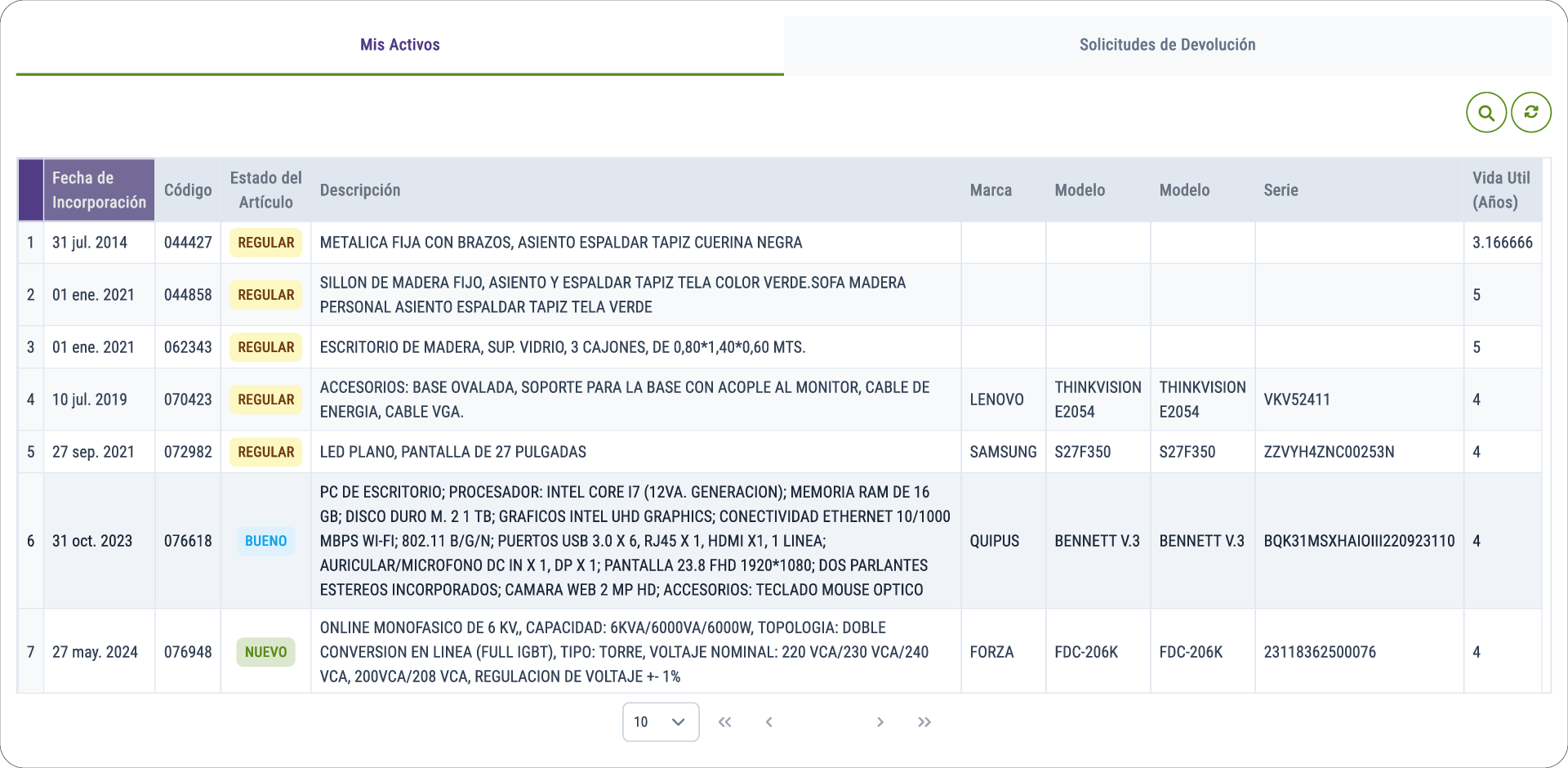 Mis Activos

Solicitudes de Devolución

| | Fecha de Incorporación | Código | Estado del Artículo | Descripción | Marca | Modelo | Modelo | Serie | Vida Util (Años) |
|---|---|---|---|---|---|---|---|---|---|
| 1 | 31 jul. 2014 | 044427 | REGULAR | METALICA FIJA CON BRAZOS, ASIENTO ESPALDAR TAPIZ CUERINA NEGRA | | | | | 3.166666 |
| 2 | 01 ene. 2021 | 044858 | REGULAR | SILLON DE MADERA FIJO, ASIENTO Y ESPALDAR TAPIZ TELA COLOR VERDE.SOFA MADERA PERSONAL ASIENTO ESPALDAR TAPIZ TELA VERDE | | | | | 5 |
| 3 | 01 ene. 2021 | 062343 | REGULAR | ESCRITORIO DE MADERA, SUP. VIDRIO, 3 CAJONES, DE 0,80*1,40*0,60 MTS. | | | | | 5 |
| 4 | 10 jul. 2019 | 070423 | REGULAR | ACCESORIOS: BASE OVALADA, SOPORTE PARA LA BASE CON ACOPLE AL MONITOR, CABLE DE ENERGIA, CABLE VGA. | LENOVO | THINKVISION E2054 | THINKVISION E2054 | VKV52411 | 4 |
| 5 | 27 sep. 2021 | 072982 | REGULAR | LED PLANO, PANTALLA DE 27 PULGADAS | SAMSUNG | S27F350 | S27F350 | ZZVYH4ZNC00253N | 4 |
| 6 | 31 oct. 2023 | 076618 | BUENO | PC DE ESCRITORIO; PROCESADOR: INTEL CORE I7 (12VA. GENERACION); MEMORIA RAM DE 16 GB; DISCO DURO M. 2 1 TB; GRAFICOS INTEL UHD GRAPHICS; CONECTIVIDAD ETHERNET 10/1000 MBPS WI-FI; 802.11 B/G/N; PUERTOS USB 3.0 X 6, RJ45 X 1, HDMI X1, 1 LINEA; AURICULAR/MICROFONO DC IN X 1, DP X 1; PANTALLA 23.8 FHD 1920*1080; DOS PARLANTES ESTEREOS INCORPORADOS; CAMARA WEB 2 MP HD; ACCESORIOS: TECLADO MOUSE OPTICO | QUIPUS | BENNETT V.3 | BENNETT V.3 | BQK31MSXHAIOIII220923110 | 4 |
| 7 | 27 may. 2024 | 076948 | NUEVO | ONLINE MONOFASICO DE 6 KV,, CAPACIDAD: 6KVA/6000VA/6000W, TOPOLOGIA: DOBLE CONVERSION EN LINEA (FULL IGBT), TIPO: TORRE, VOLTAJE NOMINAL: 220 VCA/230 VCA/240 VCA, 200VCA/208 VCA, REGULACION DE VOLTAJE +- 1% | FORZA | FDC-206K | FDC-206K | 23118362500076 | 4 |

10